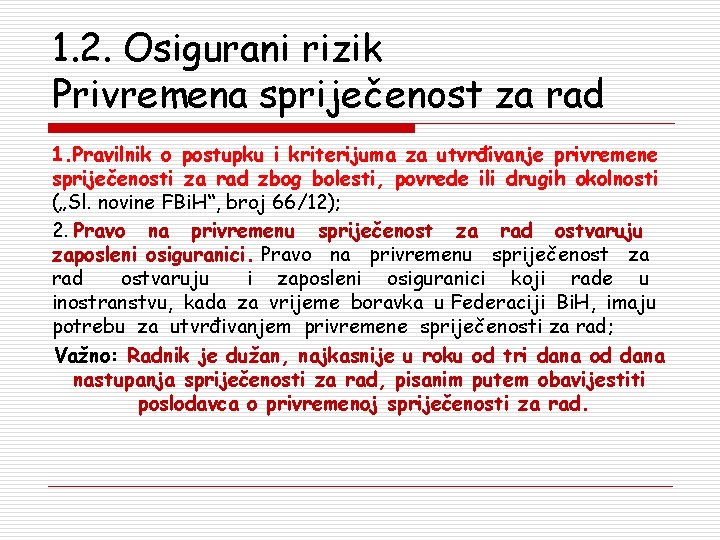 1.2. Osigurani rizik
Privremena spriječenost za rad

1.Pravilnik o postupku i kriterijuma za utvrđivanje privremene spriječenosti za rad zbog bolesti, povrede ili drugih okolnosti („Sl. novine FBiH“, broj 66/12);

2. Pravo na privremenu spriječenost za rad ostvaruju zaposleni osiguranici. Pravo na privremenu spriječenost za rad ostvaruju i zaposleni osiguranici koji rade u inostranstvu, kada za vrijeme boravka u Federaciji BiH, imaju potrebu za utvrđivanjem privremene spriječenosti za rad;

Važno: Radnik je dužan, najkasnije u roku od tri dana od dana nastupanja spriječenosti za rad, pisanim putem obavijestiti poslodavca o privremenoj spriječenosti za rad.